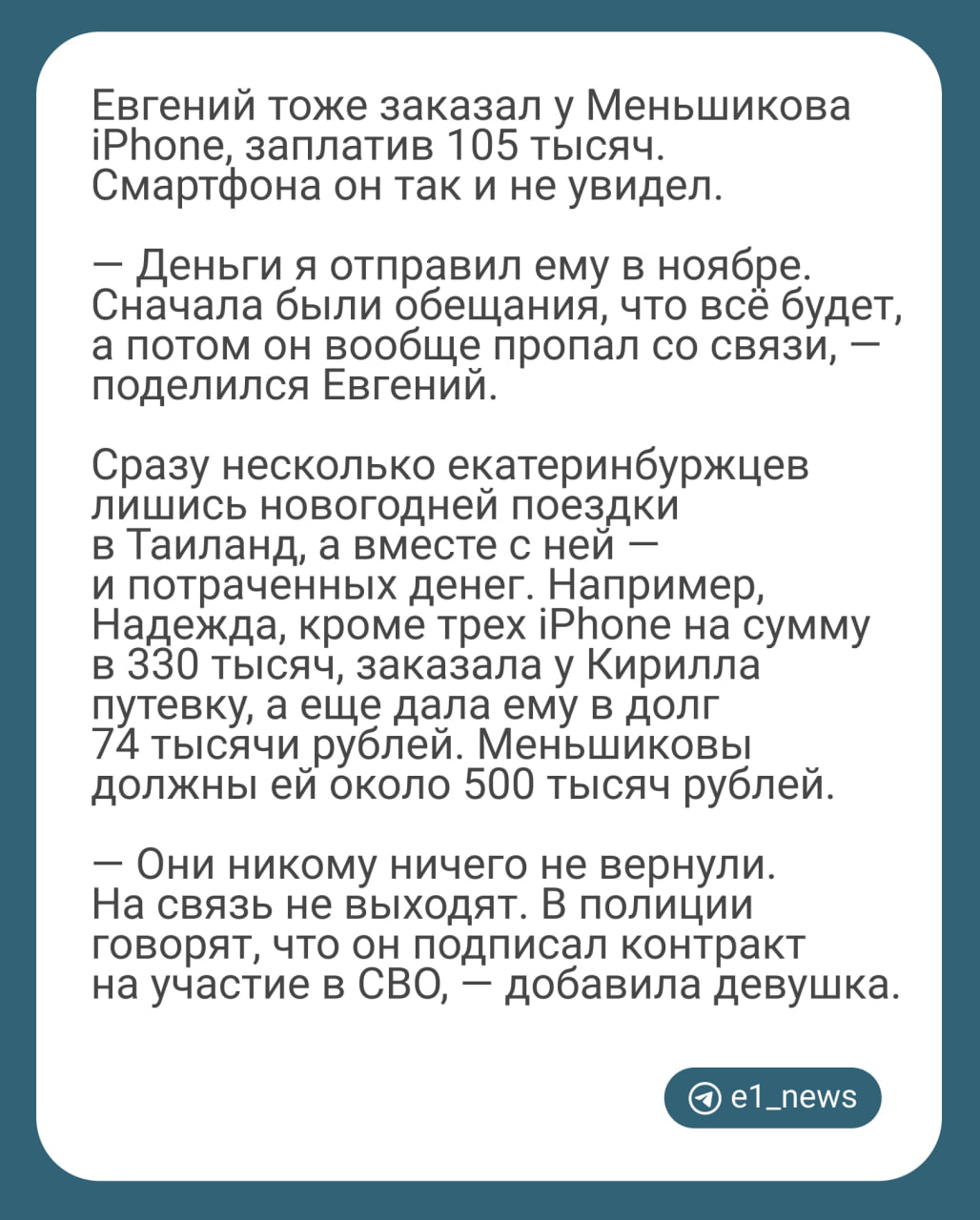 Евгений тоже заказал у Меньшикова iPhone, заплатив 105 тысяч. Смартфона он так и не увидел.

— Деньги я отправил ему в ноябре. Сначала были обещания, что всё будет, а потом он вообще пропал со связи, — поделился Евгений.

Сразу несколько екатеринбуржцев лишись новогодней поездки в Таиланд, а вместе с ней — и потраченных денег. Например, Надежда, кроме трех iPhone на сумму в 330 тысяч, заказала у Кирилла путевку, а еще дала ему в долг 74 тысячи рублей. Меньшиковы должны ей около 500 тысяч рублей.

— Они никому ничего не вернули. На связь не выходят. В полиции говорят, что он подписал контракт на участие в СВО, — добавила девушка.

e1_news